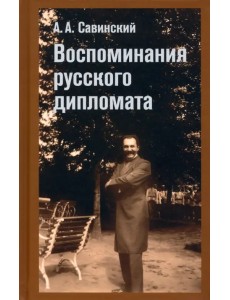 А. А. Савинский

Воспоминания русского дипломата